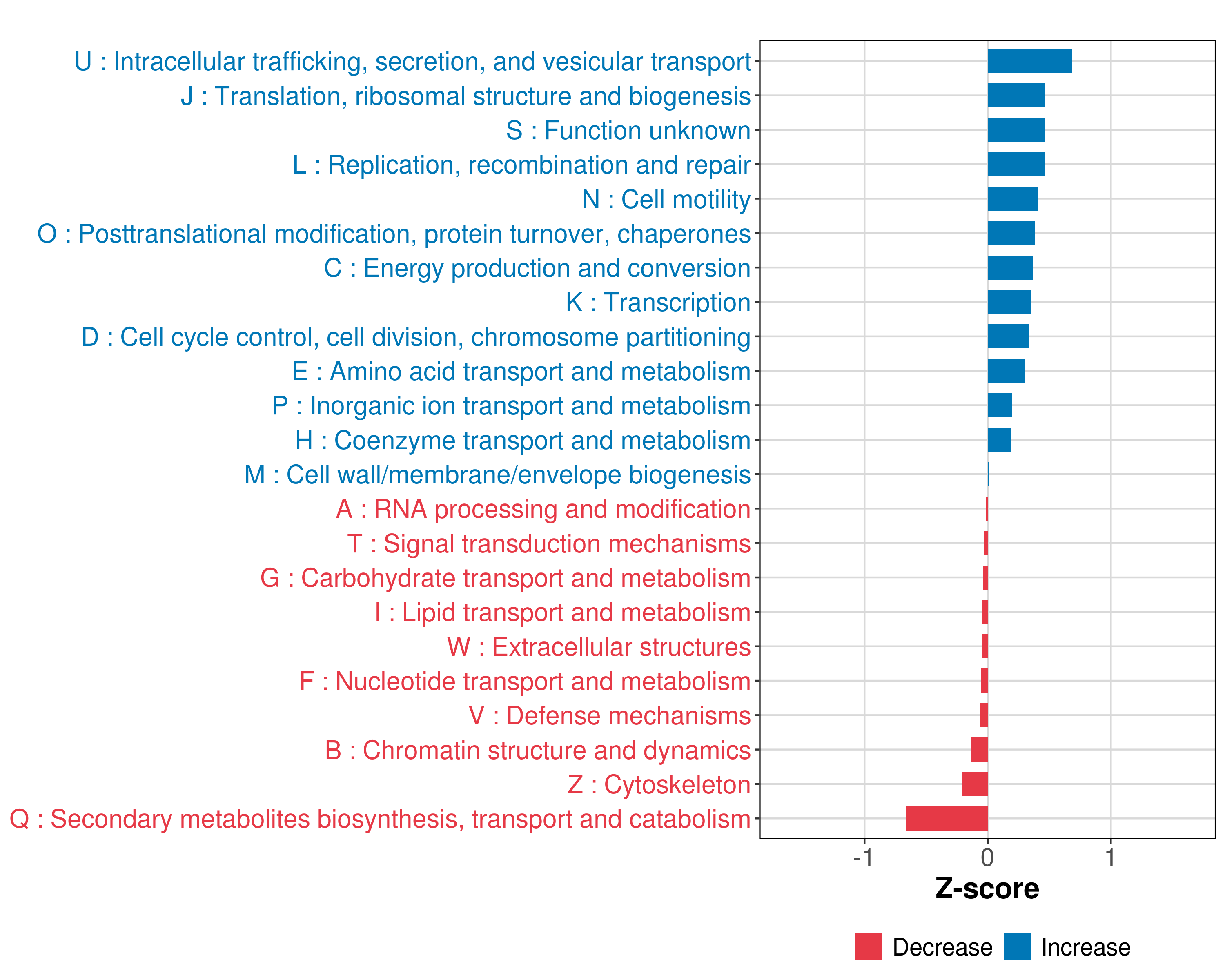 U : Intracellular trafficking, secretion, and vesicular transport
J : Translation, ribosomal structure and biogenesis
S : Function unknown
L : Replication, recombination and repair
N : Cell motility
O : Posttranslational modification, protein turnover, chaperones
C : Energy production and conversion
K : Transcription
D : Cell cycle control, cell division, chromosome partitioning
E : Amino acid transport and metabolism
P : Inorganic ion transport and metabolism
H : Coenzyme transport and metabolism
M : Cell wall/membrane/envelope biogenesis
A : RNA processing and modification
T : Signal transduction mechanisms
G : Carbohydrate transport and metabolism
I : Lipid transport and metabolism
W : Extracellular structures
F : Nucleotide transport and metabolism
V : Defense mechanisms
B : Chromatin structure and dynamics
Z : Cytoskeleton
Q : Secondary metabolites biosynthesis, transport and catabolism

-1
0
1
Z-score

Decrease
Increase